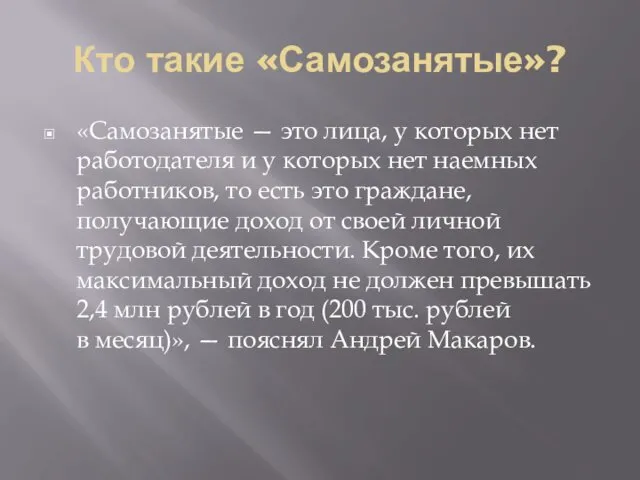 Кто такие «Самозанятые»?

«Самозанятые — это лица, у которых нет работодателя и у которых нет наемных работников, то есть это граждане, получающие доход от своей личной трудовой деятельности. Кроме того, их максимальный доход не должен превышать 2,4 млн рублей в год (200 тыс. рублей в месяц)», — пояснял Андрей Макаров.